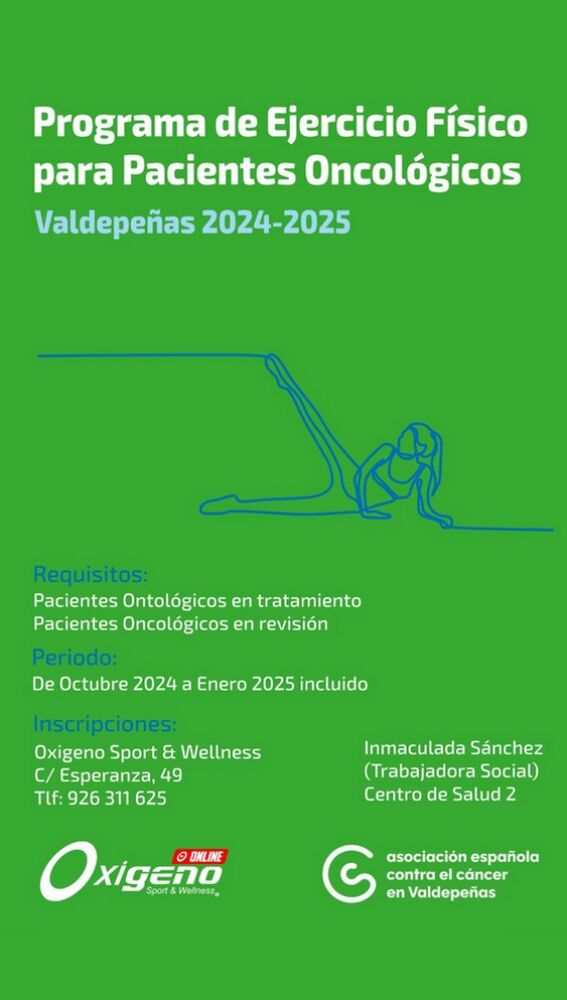 Programa de Ejercicio Físico para Pacientes Oncológicos

Valdepeñas 2024-2025

Requisitos:
Pacientes Ontológicos en tratamiento
Pacientes Oncológicos en revisión

Periodo:
De Octubre 2024 a Enero 2025 incluido

Inscripciones:
Oxigeno Sport & Wellness
C/ Esperanza, 49
Tlf: 926 311 625

Inmaculada Sánchez
(Trabajadora Social)
Centro de Salud 2

ONLINE
Oxigeno
Sport & Wellness

asociación española contra el cáncer en Valdepeñas